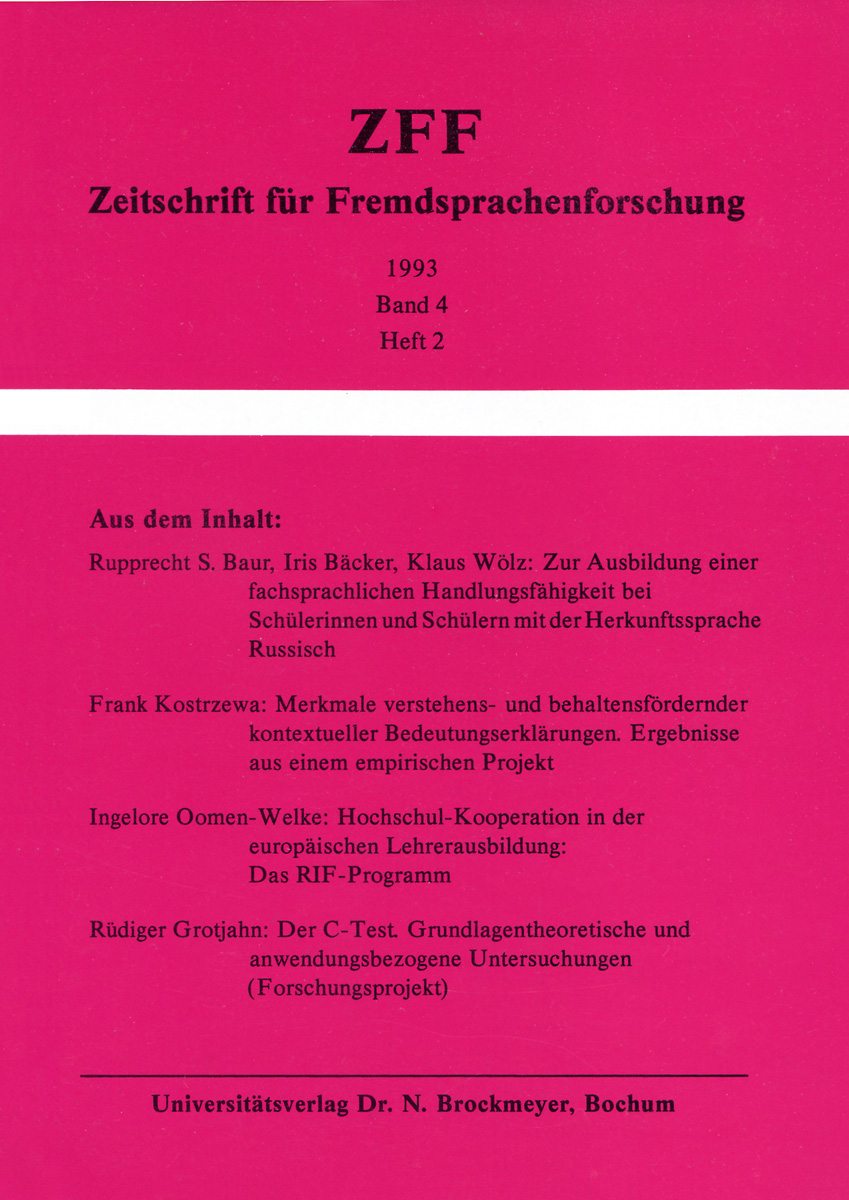 ZFF

Zeitschrift für Fremdsprachenforschung

1993
Band 4
Heft 2

Aus dem Inhalt:

Rupprecht S. Baur, Iris Bäcker, Klaus Wölz: Zur Ausbildung einer fachsprachlichen Handlungsfähigkeit bei Schülerinnen und Schülern mit der Herkunftssprache Russisch

Frank Kostrzewa: Merkmale verstehens- und behaltensfördernder kontextueller Bedeutungserklärungen. Ergebnisse aus einem empirischen Projekt

Ingelore Oomen-Welke: Hochschul-Kooperation in der europäischen Lehrerausbildung: Das RIF-Programm

Rüdiger Grotjahn: Der C-Test. Grundlagentheoretische und anwendungsbezogene Untersuchungen (Forschungsprojekt)

Universitätsverlag Dr. N. Brockmeyer, Bochum